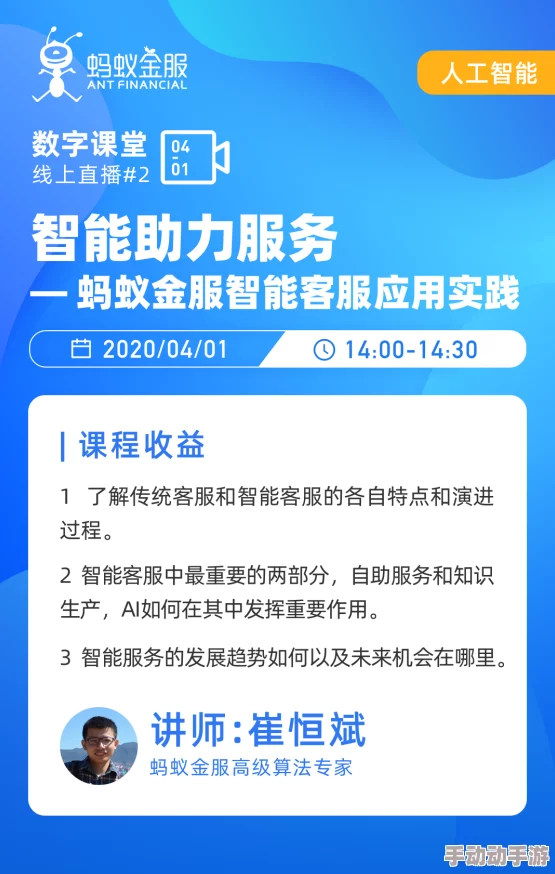 蚂蚁金服
ANT FINANCIAL

人工智能

数字课堂
线上直播#2

04
01

智能助力服务
— 蚂蚁金服智能客服应用实践

2020/04/01

14:00-14:30

课程收益

1 了解传统客服和智能客服的各自特点和演进过程。

2 智能客服中最重要的两部分，自助服务和知识生产，AI如何在其中发挥重要作用。

3 智能服务的发展趋势如何以及未来机会在哪里。

讲师:崔恒斌
蚂蚁金服高级算法专家

手动动手游